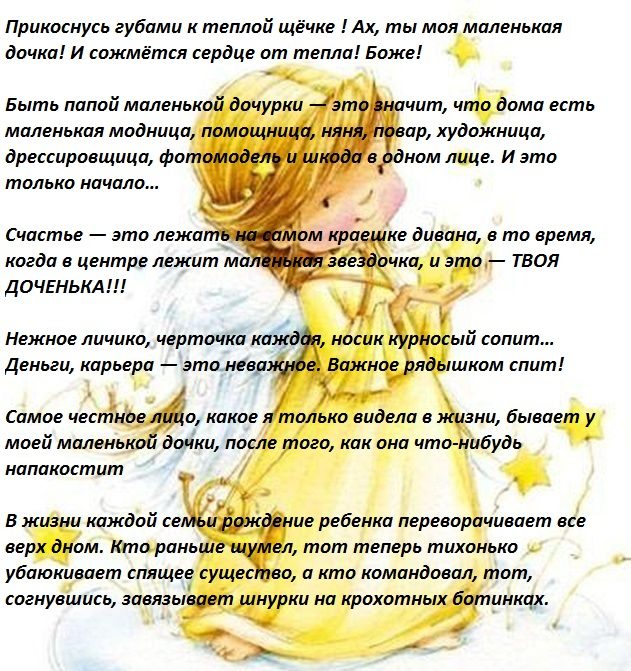 Прикоснусь губами к теплой щёчке ! Ах, ты моя маленькая дочка! И сожмётся сердце от тепла! Боже!

Быть папой маленькой дочурки — это значит, что дома есть маленькая модница, помощница, няня, повар, художница, дрессировщица, фотомодель и шкода в одном лице. И это только начало...

Счастье — это лежать на самом краешке дивана, в то время, когда в центре лежит маленькая звездочка, и это — ТВОЯ ДОЧЕНЬКА!!!

Нежное личико, черточка каждая, носик курносый сопит... Деньги, карьера — это неважное. Важное рядышком спит!

Самое честное лицо, какое я только видела в жизни, бывает у моей маленькой дочки, после того, как она что-нибудь напакостит

В жизни каждой семьи рождение ребенка переворачивает все верх дном. Кто раньше шумел, тот теперь тихонько убаюкивает спящее существо, а кто командовал, тот, согнувшись, завязывает шнурки на крохотных ботинках.